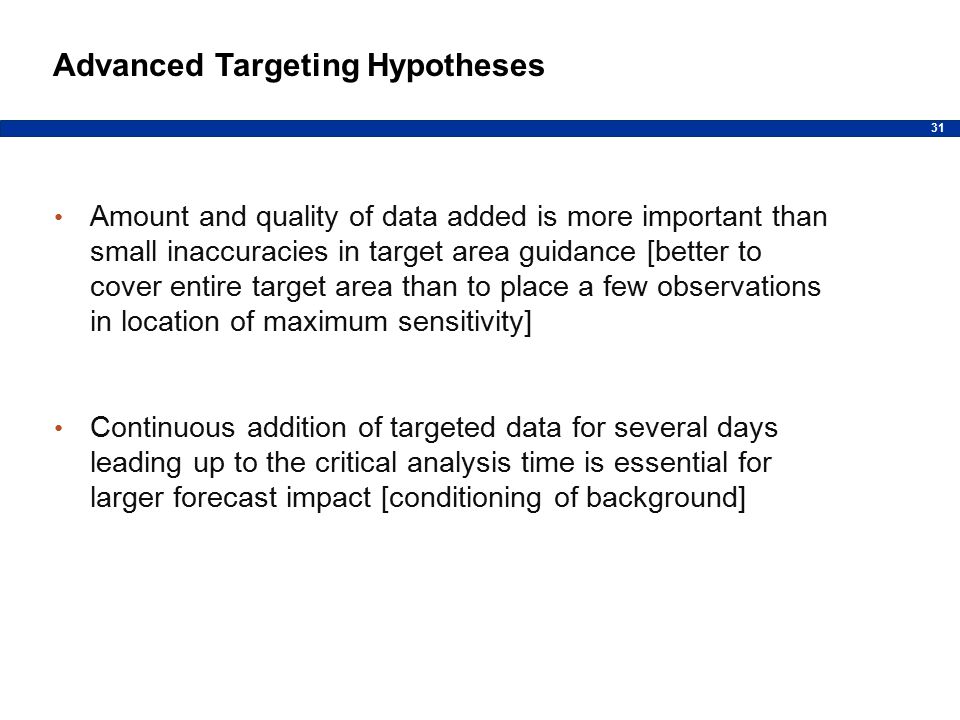 Advanced Targeting Hypotheses

31

• Amount and quality of data added is more important than small inaccuracies in target area guidance [better to cover entire target area than to place a few observations in location of maximum sensitivity]

• Continuous addition of targeted data for several days leading up to the critical analysis time is essential for larger forecast impact [conditioning of background]